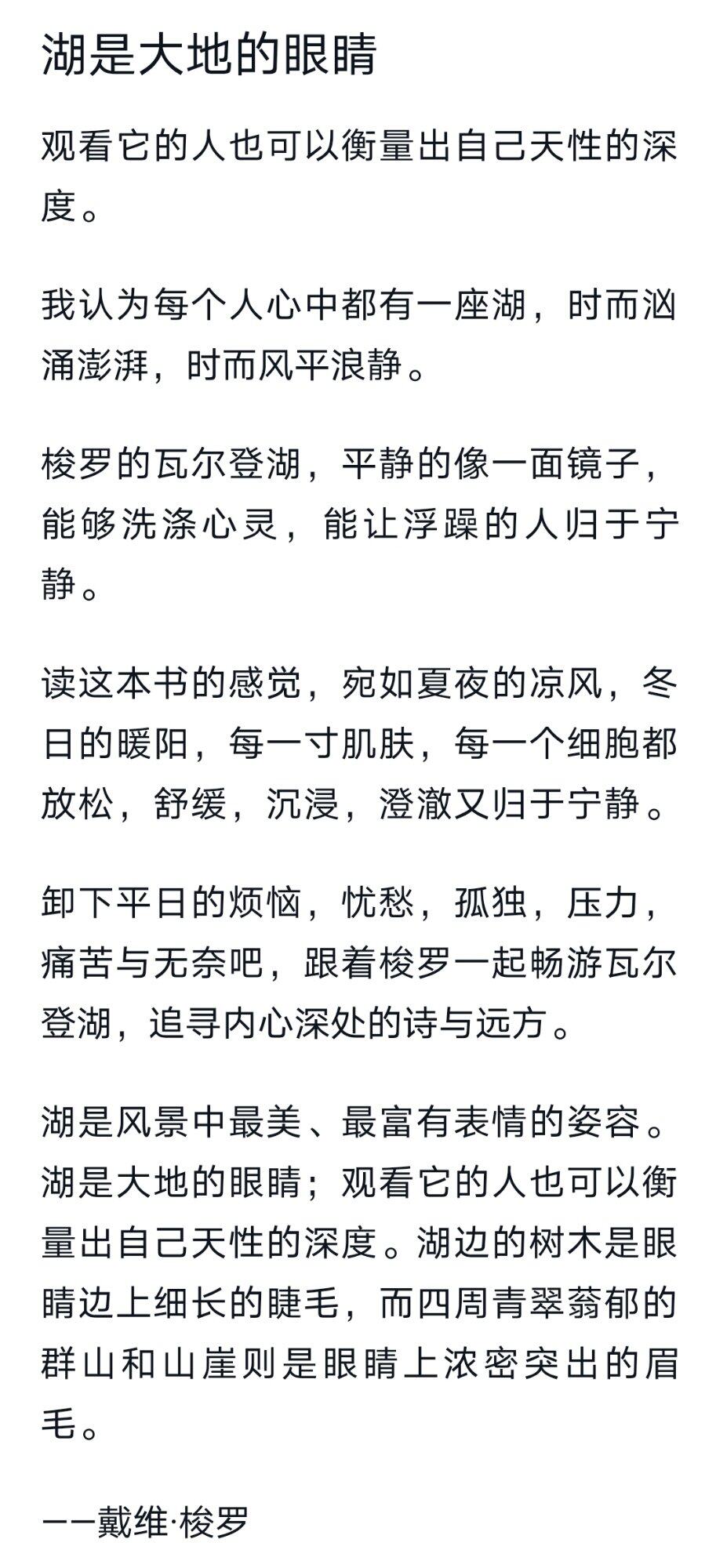 湖是大地的眼睛

观看它的人也可以衡量出自己天性的深度。

我认为每个人心中都有一座湖，时而汹涌澎湃，时而风平浪静。

梭罗的瓦尔登湖，平静的像一面镜子，能够洗涤心灵，能让浮躁的人归于宁静。

读这本书的感觉，宛如夏夜的凉风，冬日的暖阳，每一寸肌肤，每一个细胞都放松，舒缓，沉浸，澄澈又归于宁静。

卸下平日的烦恼，忧愁，孤独，压力，痛苦与无奈吧，跟着梭罗一起畅游瓦尔登湖，追寻内心深处的诗与远方。

湖是风景中最美、最富有表情的姿容。湖是大地的眼睛；观看它的人也可以衡量出自己天性的深度。湖边的树木是眼睛边上细长的睫毛，而四周青翠蓊郁的群山和山崖则是眼睛上浓密突出的眉毛。

——戴维·梭罗